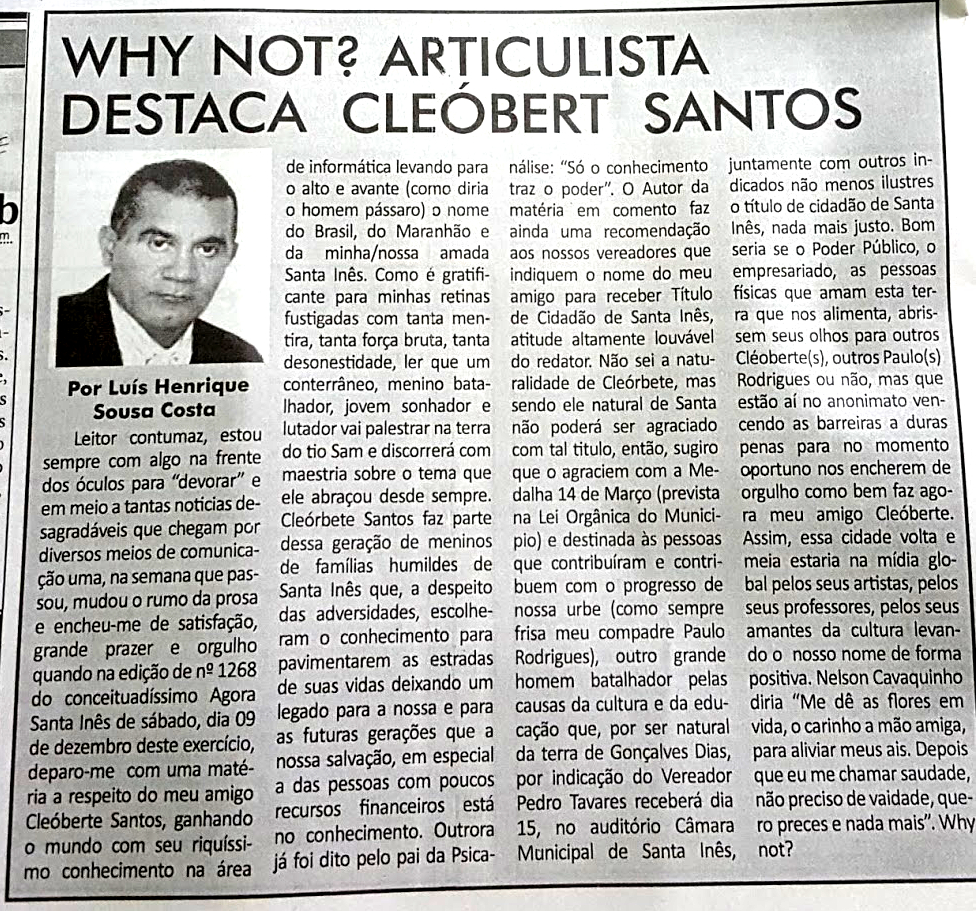 WHY NOT? ARTICULISTA DESTACA CLEÓBERT SANTOS

Por Luís Henrique Sousa Costa

Leitor contumaz, estou sempre com algo na frente dos óculos para "devorar" e em meio a tantas noticias desagradáveis que chegam por diversos meios de comunicação uma, na semana que passou, mudou o rumo da prosa e encheu-me de satisfação, grande prazer e orgulho quando na edição de nº 1268 do conceituadíssimo Agora Santa Inês de sábado, dia 09 de dezembro deste exercício, deparo-me com uma matéria a respeito do meu amigo Cleóberte Santos, ganhando o mundo com seu riquíssimo conhecimento na área de informática levando para o alto e avante (como diria o homem pássaro) o nome do Brasil, do Maranhão e da minha/nossa amada Santa Inês. Como é gratificante para minhas retinas fustigadas com tanta mentira, tanta força bruta, tanta desonestidade, ler que um conterrâneo, menino batalhador, jovem sonhador e lutador vai palestrar na terra do tio Sam e discorrerá com maestria sobre o tema que ele abraçou desde sempre. Cleórbete Santos faz parte dessa geração de meninos de famílias humildes de Santa Inês que, a despeito das adversidades, escolheram o conhecimento para pavimentarem as estradas de suas vidas deixando um legado para a nossa e para as futuras gerações que a nossa salvação, em especial a das pessoas com poucos recursos financeiros está no conhecimento. Outrora já foi dito pelo pai da Psicanálise: "Só o conhecimento traz o poder". O Autor da matéria em comento faz ainda uma recomendação aos nossos vereadores que indiquem o nome do meu amigo para receber Título de Cidadão de Santa Inês, atitude altamente louvável do redator. Não sei a naturalidade de Cleórbete, mas sendo ele natural de Santa não poderá ser agraciado com tal titulo, então, sugiro que o agraciem com a Medalha 14 de Março (prevista na Lei Orgânica do Município) e destinada às pessoas que contribuíram e contribuem com o progresso de nossa urbe (como sempre frisa meu compadre Paulo Rodrigues), outro grande homem batalhador pelas causas da cultura e da educação que, por ser natural da terra de Gonçalves Dias, por indicação do Vereador Pedro Tavares receberá dia 15, no auditório Câmara Municipal de Santa Inês, juntamente com outros indicados não menos ilustres o título de cidadão de Santa Inês, nada mais justo. Bom seria se o Poder Público, o empresariado, as pessoas físicas que amam esta terra que nos alimenta, abrissem seus olhos para outros Cléoberte(s), outros Paulo(s) Rodrigues ou não, mas que estão aí no anonimato vencendo as barreiras a duras penas para no momento oportuno nos encherem de orgulho como bem faz agora meu amigo Cleóberte. Assim, essa cidade volta e meia estaria na mídia global pelos seus artistas, pelos seus professores, pelos seus amantes da cultura levando o nosso nome de forma positiva. Nelson Cavaquinho diria "Me dê as flores em vida, o carinho a mão amiga, para aliviar meus ais. Depois que eu me chamar saudade, não preciso de vaidade, quero preces e nada mais". Why not?